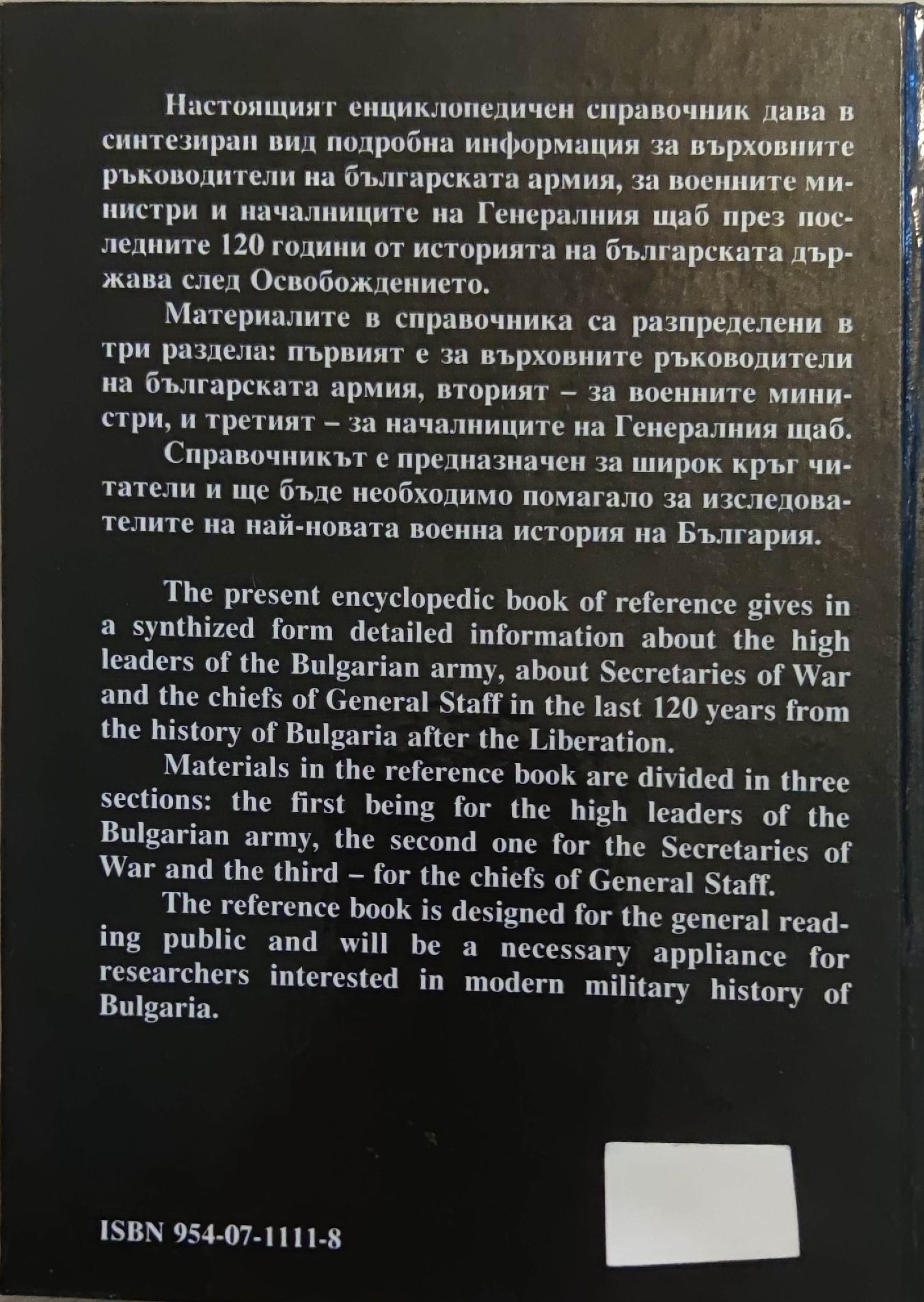 Настоящият енциклопедичен справочник дава в синтезиран вид подробна информация за върховните ръководители на българската армия, за военните министри и началниците на Генералния щаб през последните 120 години от историята на българската държава след Освобождението.

Материалите в справочника са разпределени в три раздела: първият е за върховните ръководители на българската армия, вторият – за военните министри, и третият – за началниците на Генералния щаб.

Справочникът е предназначен за широк кръг читатели и ще бъде необходимо помагало за изследователите на най-новата военна история на България.

The present encyclopedic book of reference gives in a synthized form detailed information about the high leaders of the Bulgarian army, about Secretaries of War and the chiefs of General Staff in the last 120 years from the history of Bulgaria after the Liberation.

Materials in the reference book are divided in three sections: the first being for the high leaders of the Bulgarian army, the second one for the Secretaries of War and the third – for the chiefs of General Staff.

The reference book is designed for the general reading public and will be a necessary appliance for researchers interested in modern military history of Bulgaria.

ISBN 954-07-1111-8